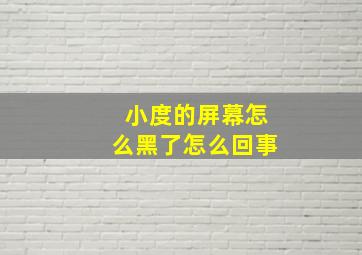 小度的屏幕怎么黑了怎么回事